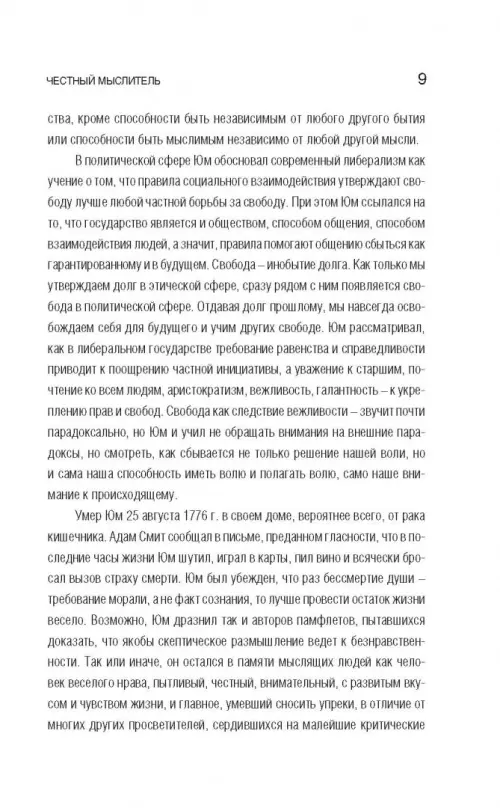 ЧЕСТНЫЙ МЫСЛИТЕЛЬ 9

ства, кроме способности быть независимым от любого другого бытия или способности быть мыслимым независимо от любой другой мысли.

В политической сфере Юм обосновал современный либерализм как учение о том, что правила социального взаимодействия утверждают свободу лучше любой частной борьбы за свободу. При этом Юм ссылался на то, что государство является и обществом, способом общения, способом взаимодействия людей, а значит, правила помогают общению сбыться как гарантированному и в будущем. Свобода – инобытие долга. Как только мы утверждаем долг в этической сфере, сразу рядом с ним появляется свобода в политической сфере. Отдавая долг прошлому, мы навсегда освобождаем себя для будущего и учим других свободе. Юм рассматривал, как в либеральном государстве требование равенства и справедливости приводит к поощрению частной инициативы, а уважение к старшим, почтение ко всем людям, аристократизм, вежливость, галантность – к укреплению прав и свобод. Свобода как следствие вежливости – звучит почти парадоксально, но Юм и учил не обращать внимания на внешние парадоксы, но смотреть, как сбывается не только решение нашей воли, но и сама наша способность иметь волю и полагать волю, само наше внимание к происходящему.

Умер Юм 25 августа 1776 г. в своем доме, вероятнее всего, от рака кишечника. Адам Смит сообщал в письме, преданном гласности, что в последние часы жизни Юм шутил, играл в карты, пил вино и всячески бросал вызов страху смерти. Юм был убежден, что раз бессмертие души – требование морали, а не факт сознания, то лучше провести остаток жизни весело. Возможно, Юм дразнил так и авторов памфлетов, пытавшихся доказать, что якобы скептическое размышление ведет к безнравственности. Так или иначе, он остался в памяти мыслящих людей как человек веселого нрава, пытливый, честный, внимательный, с развитым вкусом и чувством жизни, и главное, умевший сносить упреки, в отличие от многих других просветителей, сердившихся на малейшие критические